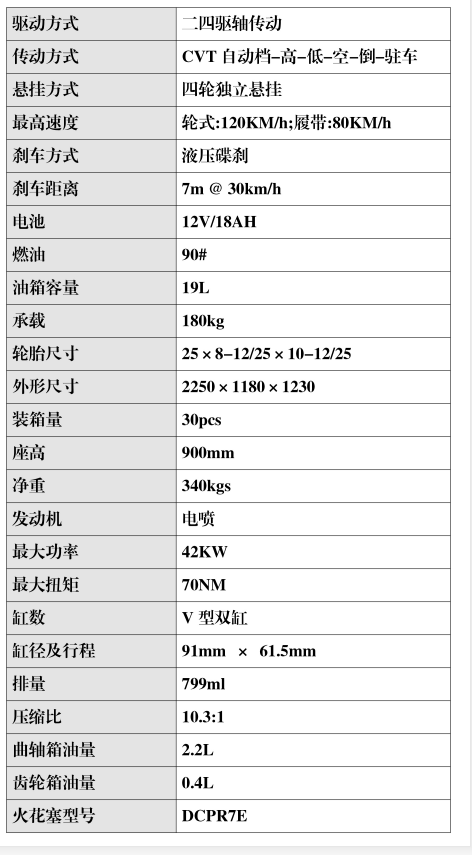 | 驱动方式 | 二四驱轴传动 |
|---|---|
| 传动方式 | CVT 自动档–高–低–空–倒–驻车 |
| 悬挂方式 | 四轮独立悬挂 |
| 最高速度 | 轮式:120KM/h;履带:80KM/h |
| 刹车方式 | 液压碟刹 |
| 刹车距离 | 7m @ 30km/h |
| 电池 | 12V/18AH |
| 燃油 | 90# |
| 油箱容量 | 19L |
| 承载 | 180kg |
| 轮胎尺寸 | 25 × 8–12/25 × 10–12/25 |
| 外形尺寸 | 2250 × 1180 × 1230 |
| 装箱量 | 30pcs |
| 座高 | 900mm |
| 净重 | 340kgs |
| 发动机 | 电喷 |
| 最大功率 | 42KW |
| 最大扭矩 | 70NM |
| 缸数 | V 型双缸 |
| 缸径及行程 | 91mm × 61.5mm |
| 排量 | 799ml |
| 压缩比 | 10.3:1 |
| 曲轴箱油量 | 2.2L |
| 齿轮箱油量 | 0.4L |
| 火花塞型号 | DCPR7E |